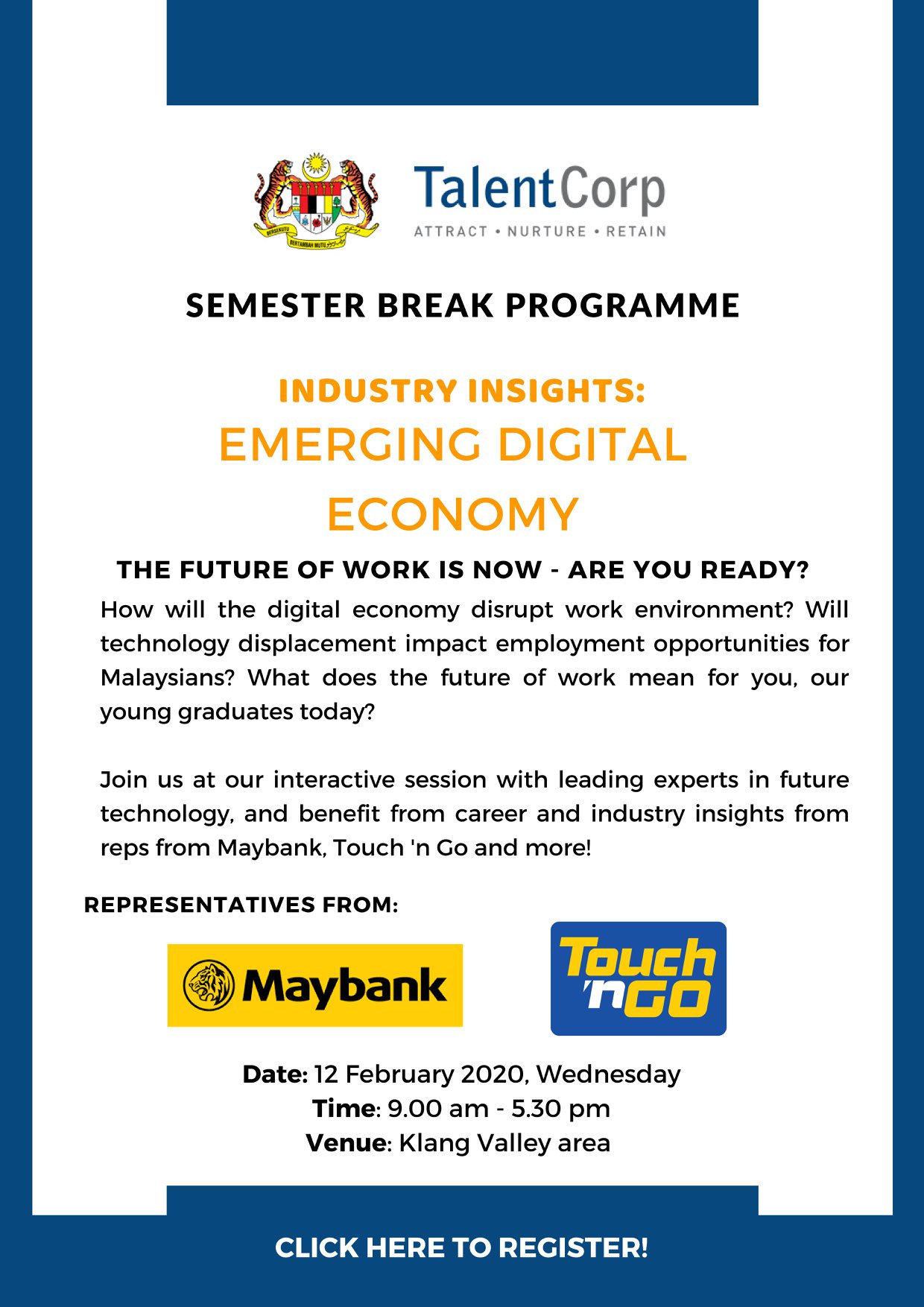 BERSEKUTU BERTAMBAH MUTU

TalentCorp
ATTRACT • NURTURE • RETAIN

SEMESTER BREAK PROGRAMME

INDUSTRY INSIGHTS:
EMERGING DIGITAL ECONOMY

THE FUTURE OF WORK IS NOW - ARE YOU READY?

How will the digital economy disrupt work environment? Will technology displacement impact employment opportunities for Malaysians? What does the future of work mean for you, our young graduates today?

Join us at our interactive session with leading experts in future technology, and benefit from career and industry insights from reps from Maybank, Touch 'n Go and more!

REPRESENTATIVES FROM:

Maybank

Touch 'n GO

Date: 12 February 2020, Wednesday
Time: 9.00 am - 5.30 pm
Venue: Klang Valley area

CLICK HERE TO REGISTER!